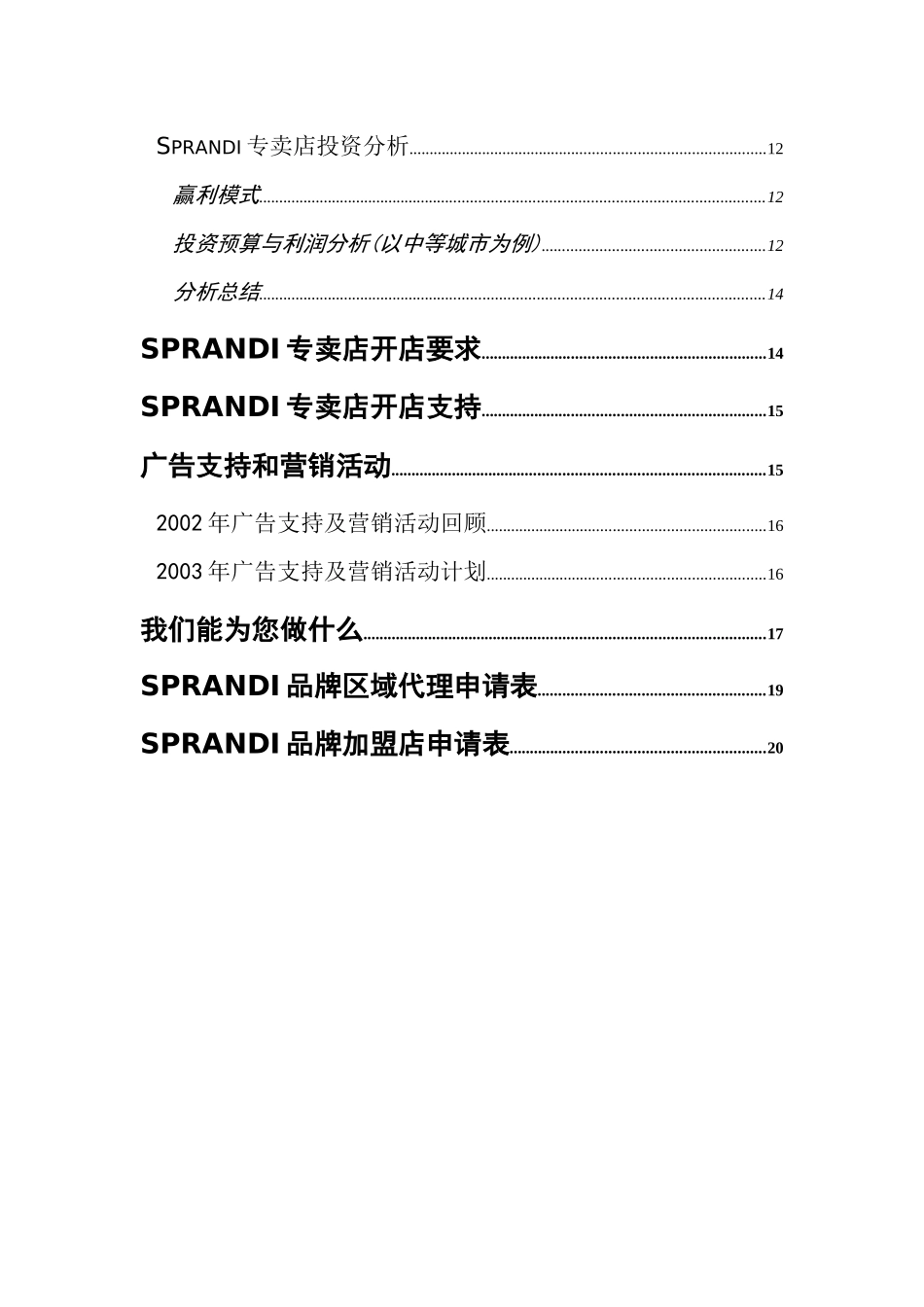 SPRANDI 专卖店投资分析......12

赢利模式......12

投资预算与利润分析（以中等城市为例）......12

分析总结......14

SPRANDI 专卖店开店要求......14

SPRANDI 专卖店开店支持......15

广告支持和营销活动......15

2002 年广告支持及营销活动回顾......16

2003 年广告支持及营销活动计划......16

我们能为您做什么......17

SPRANDI 品牌区域代理申请表......19

SPRANDI 品牌加盟店申请表......20